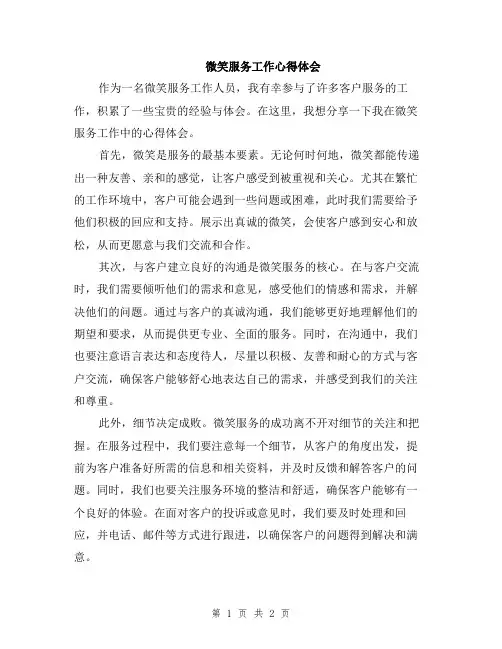 微笑服务工作心得体会

作为一名微笑服务工作人员，我有幸参与了许多客户服务的工作，积累了一些宝贵的经验与体会。在这里，我想分享一下我在微笑服务工作中的心得体会。

首先，微笑是服务的最基本要素。无论何时何地，微笑都能传递出一种友善、亲和的感觉，让客户感受到被重视和关心。尤其在繁忙的工作环境中，客户可能会遇到一些问题或困难，此时我们需要给予他们积极的回应和支持。展示出真诚的微笑，会使客户感到安心和放松，从而更愿意与我们交流和合作。

其次，与客户建立良好的沟通是微笑服务的核心。在与客户交流时，我们需要倾听他们的需求和意见，感受他们的情感和需求，并解决他们的问题。通过与客户的真诚沟通，我们能够更好地理解他们的期望和要求，从而提供更专业、全面的服务。同时，在沟通中，我们也要注意语言表达和态度待人，尽量以积极、友善和耐心的方式与客户交流，确保客户能够舒心地表达自己的需求，并感受到我们的关注和尊重。

此外，细节决定成败。微笑服务的成功离不开对细节的关注和把握。在服务过程中，我们要注意每一个细节，从客户的角度出发，提前为客户准备好所需的信息和相关资料，并及时反馈和解答客户的问题。同时，我们也要关注服务环境的整洁和舒适，确保客户能够有一个良好的体验。在面对客户的投诉或意见时，我们要及时处理和回应，并电话、邮件等方式进行跟进，以确保客户的问题得到解决和满意。

第 1 页 共 2 页